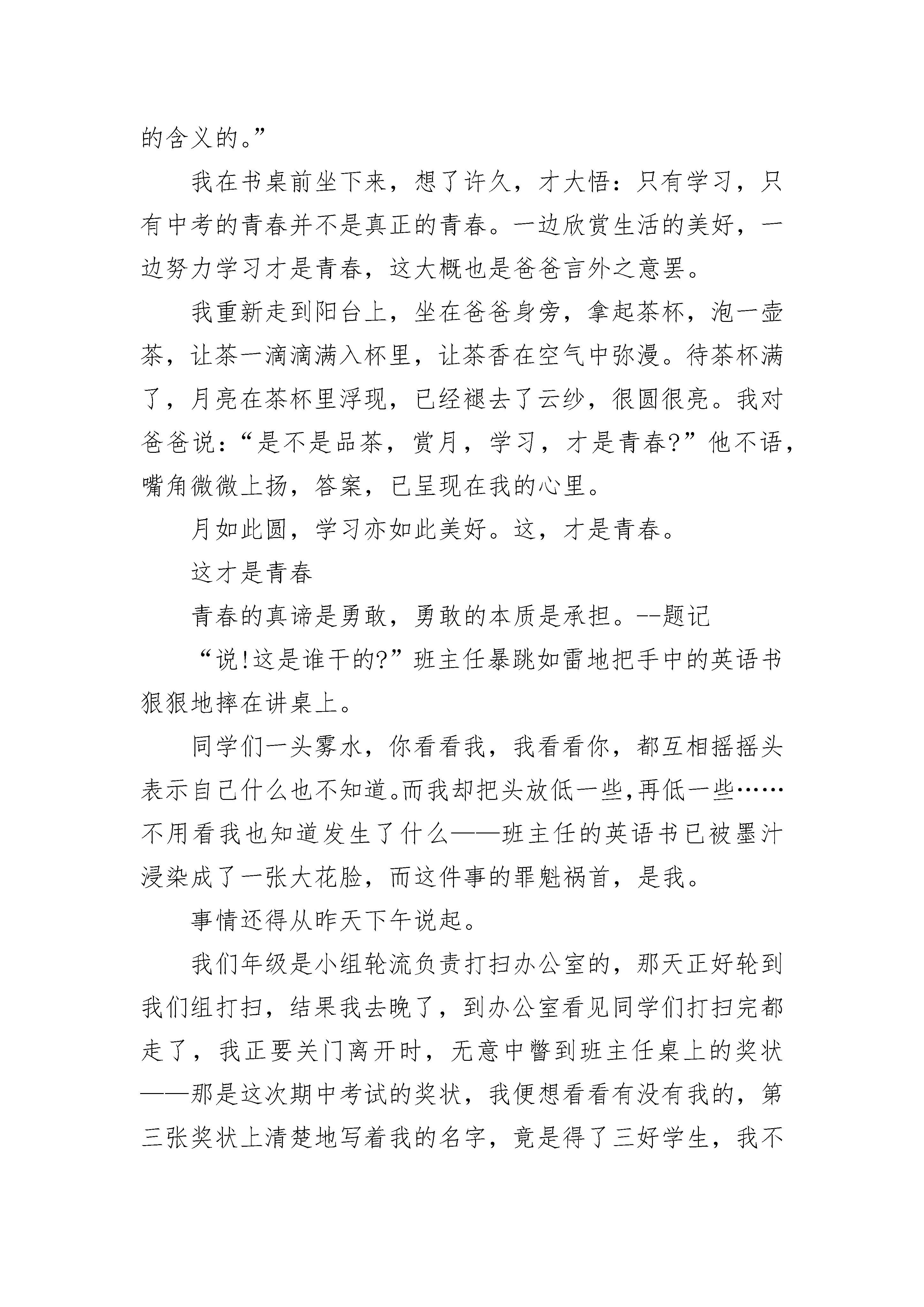 的含义的。”

我在书桌前坐下来，想了许久，才大悟：只有学习，只有中考的青春并不是真正的青春。一边欣赏生活的美好，一边努力学习才是青春，这大概也是爸爸言外之意罢。

我重新走到阳台上，坐在爸爸身旁，拿起茶杯，泡一壶茶，让茶一滴滴满入杯里，让茶香在空气中弥漫。待茶杯满了，月亮在茶杯里浮现，已经褪去了云纱，很圆很亮。我对爸爸说：“是不是品茶，赏月，学习，才是青春?”他不语，嘴角微微上扬，答案，已呈现在我的心里。

月如此圆，学习亦如此美好。这，才是青春。

这才是青春

青春的真谛是勇敢，勇敢的本质是承担。--题记

“说!这是谁干的?”班主任暴跳如雷地把手中的英语书狠狠地摔在讲桌上。

同学们一头雾水，你看看我，我看看你，都互相摇摇头表示自己什么也不知道。而我却把头放低一些,再低一些……不用看我也知道发生了什么——班主任的英语书已被墨汁浸染成了一张大花脸，而这件事的罪魁祸首，是我。

事情还得从昨天下午说起。

我们年级是小组轮流负责打扫办公室的，那天正好轮到我们组打扫，结果我去晚了，到办公室看见同学们打扫完都走了，我正要关门离开时，无意中瞥到班主任桌上的奖状——那是这次期中考试的奖状，我便想看看有没有我的，第三张奖状上清楚地写着我的名字，竟是得了三好学生，我不